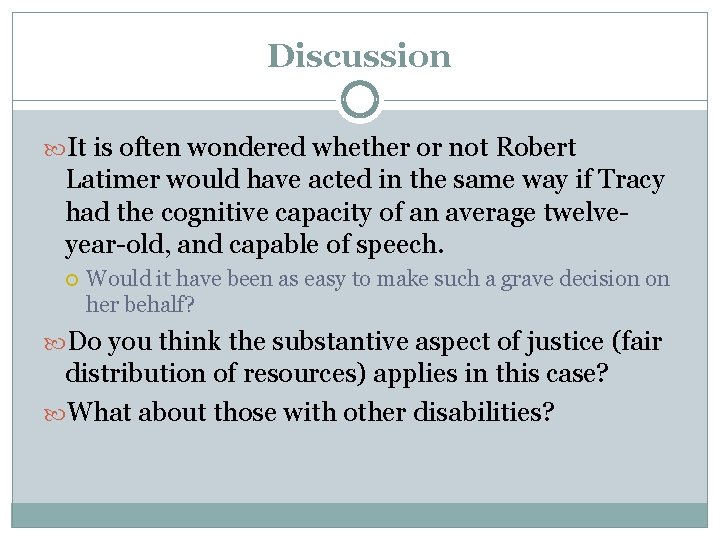 Discussion

It is often wondered whether or not Robert Latimer would have acted in the same way if Tracy had the cognitive capacity of an average twelve-year-old, and capable of speech.

Would it have been as easy to make such a grave decision on her behalf?

Do you think the substantive aspect of justice (fair distribution of resources) applies in this case?

What about those with other disabilities?